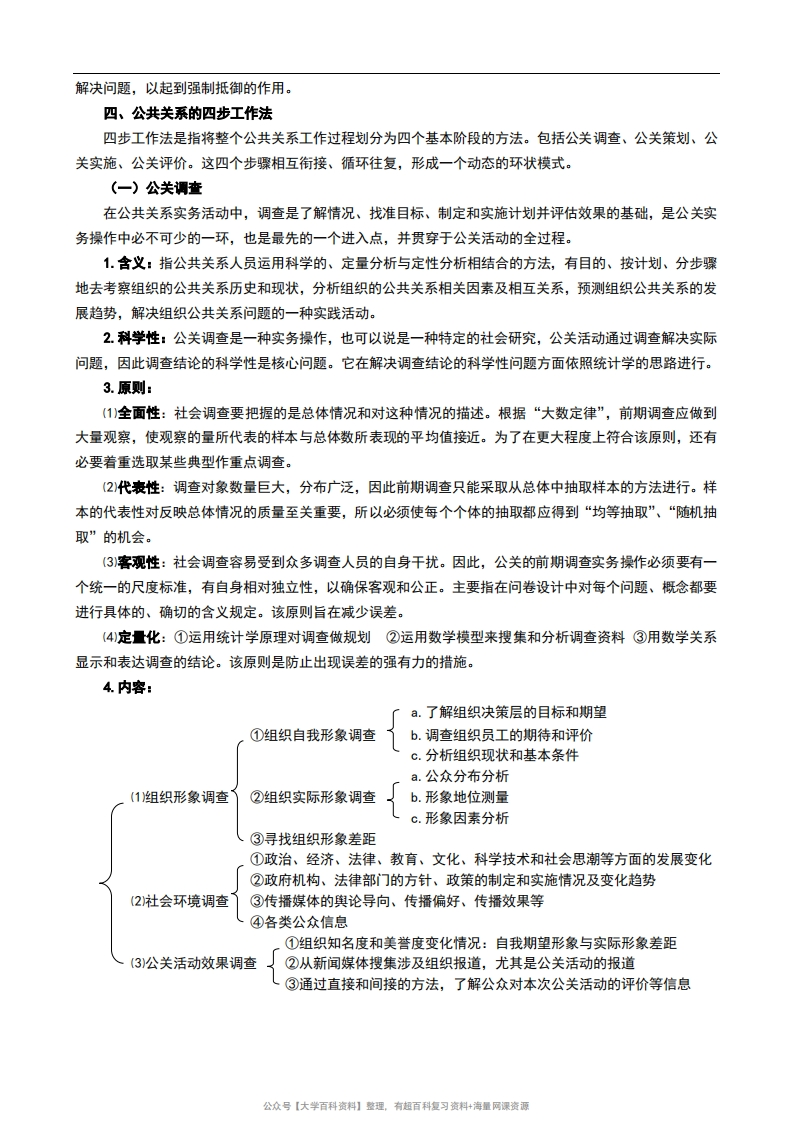 解决问题，以起到强制抵御的作用。

四、公共关系的四步工作法

四步工作法是指将整个公共关系工作过程划分为四个基本阶段的方法。包括公关调查、公关策划、公关实施、公关评价。这四个步骤相互衔接、循环往复，形成一个动态的环状模式。

（一）公关调查

在公共关系实务活动中，调查是了解情况、找准目标、制定和实施计划并评估效果的基础，是公关实务操作中必不可少的一环，也是最先的一个进入点，并贯穿于公关活动的全过程。

1. 含义：指公共关系人员运用科学的、定量分析与定性分析相结合的方法，有目的、按计划、分步骤地去考察组织的公共关系历史和现状，分析组织的公共关系相关因素及相互关系，预测组织公共关系的发展趋势，解决组织公共关系问题的一种实践活动。

2. 科学性：公关调查是一种实务操作，也可以说是一种特定的社会研究，公关活动通过调查解决实际问题，因此调查结论的科学性是核心问题。它在解决调查结论的科学性问题方面依照统计学的思路进行。

3. 原则：

⑴全面性：社会调查要把握的是总体情况和对这种情况的描述。根据“大数定律”，前期调查应做到大量观察，使观察的量所代表的样本与总体数所表现的平均值接近。为了在更大程度上符合该原则，还有必要着重选取某些典型作重点调查。

⑵代表性：调查对象数量巨大，分布广泛，因此前期调查只能采取从总体中抽取样本的方法进行。样本的代表性对反映总体情况的质量至关重要，所以必须使每个个体的抽取都应得到“均等抽取”、“随机抽取”的机会。

⑶客观性：社会调查容易受到众多调查人员的自身干扰。因此，公关的前期调查实务操作必须要有一个统一的尺度标准，有自身相对独立性，以确保客观和公正。主要指在问卷设计中对每个问题、概念都要进行具体的、确切的含义规定。该原则旨在减少误差。

⑷定量化：①运用统计学原理对调查做规划 ②运用数学模型来搜集和分析调查资料 ③用数学关系显示和表达调查的结论。该原则是防止出现误差的强有力的措施。

4. 内容：

⑴组织形象调查
①组织自我形象调查
a. 了解组织决策层的目标和期望
b. 调查组织员工的期待和评价
c. 分析组织现状和基本条件
②组织实际形象调查
a. 公众分布分析
b. 形象地位测量
c. 形象因素分析
③寻找组织形象差距

⑵社会环境调查
①政治、经济、法律、教育、文化、科学技术和社会思潮等方面的发展变化
②政府机构、法律部门的方针、政策的制定和实施情况及变化趋势
③传播媒体的舆论导向、传播偏好、传播效果等
④各类公众信息

⑶公关活动效果调查
①组织知名度和美誉度变化情况：自我期望形象与实际形象差距
②从新闻媒体搜集涉及组织报道，尤其是公关活动的报道
③通过直接和间接的方法，了解公众对本次公关活动的评价等信息

公众号【大学百科资料】整理，有超百科复习资料+海量网课资源